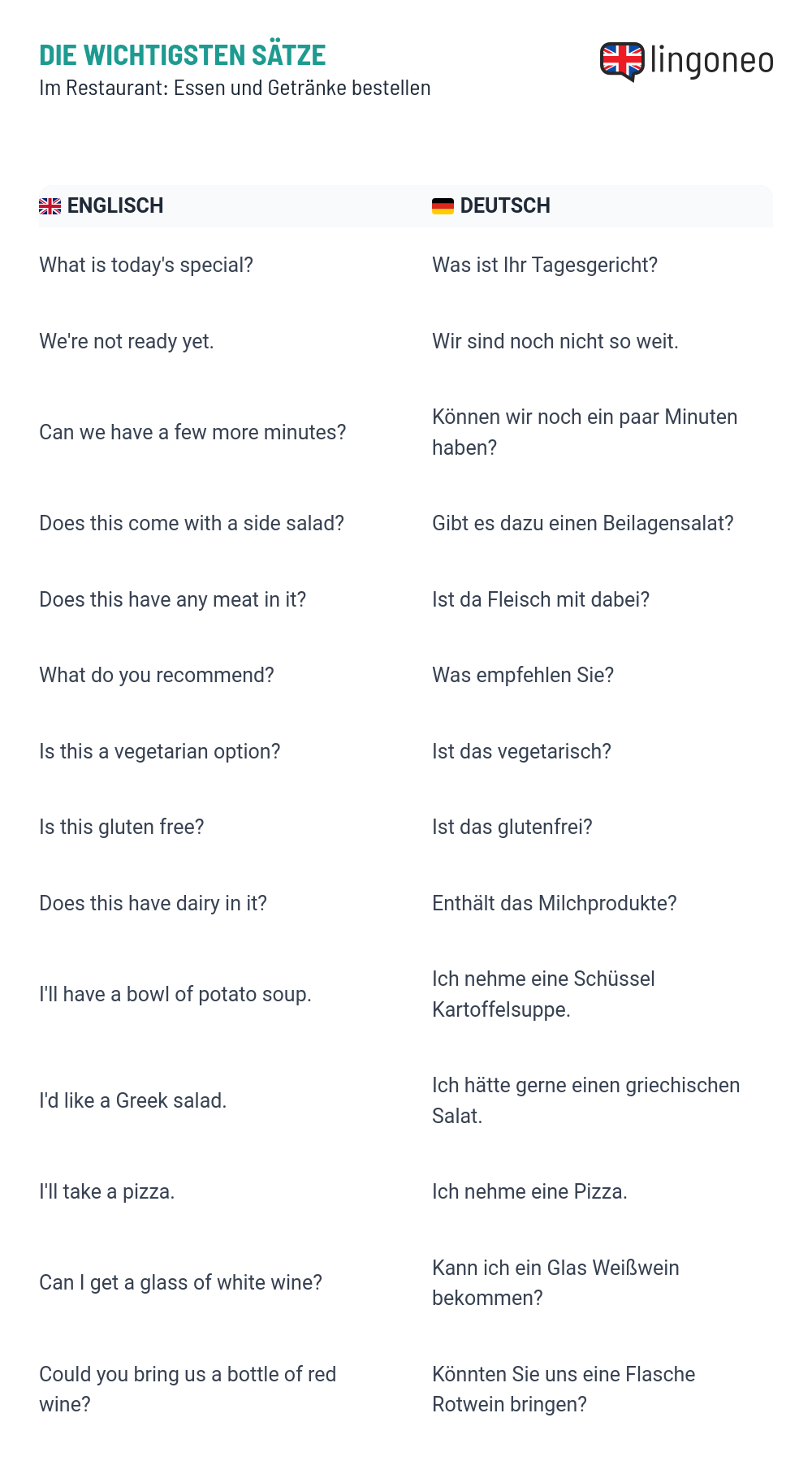 DIE WICHTIGSTEN SÄTZE
Im Restaurant: Essen und Getränke bestellen

lingoneo

| ENGLISCH | DEUTSCH |
|---|---|
| What is today's special? | Was ist Ihr Tagesgericht? |
| We're not ready yet. | Wir sind noch nicht so weit. |
| Can we have a few more minutes? | Können wir noch ein paar Minuten haben? |
| Does this come with a side salad? | Gibt es dazu einen Beilagensalat? |
| Does this have any meat in it? | Ist da Fleisch mit dabei? |
| What do you recommend? | Was empfehlen Sie? |
| Is this a vegetarian option? | Ist das vegetarisch? |
| Is this gluten free? | Ist das glutenfrei? |
| Does this have dairy in it? | Enthält das Milchprodukte? |
| I'll have a bowl of potato soup. | Ich nehme eine Schüssel Kartoffelsuppe. |
| I'd like a Greek salad. | Ich hätte gerne einen griechischen Salat. |
| I'll take a pizza. | Ich nehme eine Pizza. |
| Can I get a glass of white wine? | Kann ich ein Glas Weißwein bekommen? |
| Could you bring us a bottle of red wine? | Könnten Sie uns eine Flasche Rotwein bringen? |